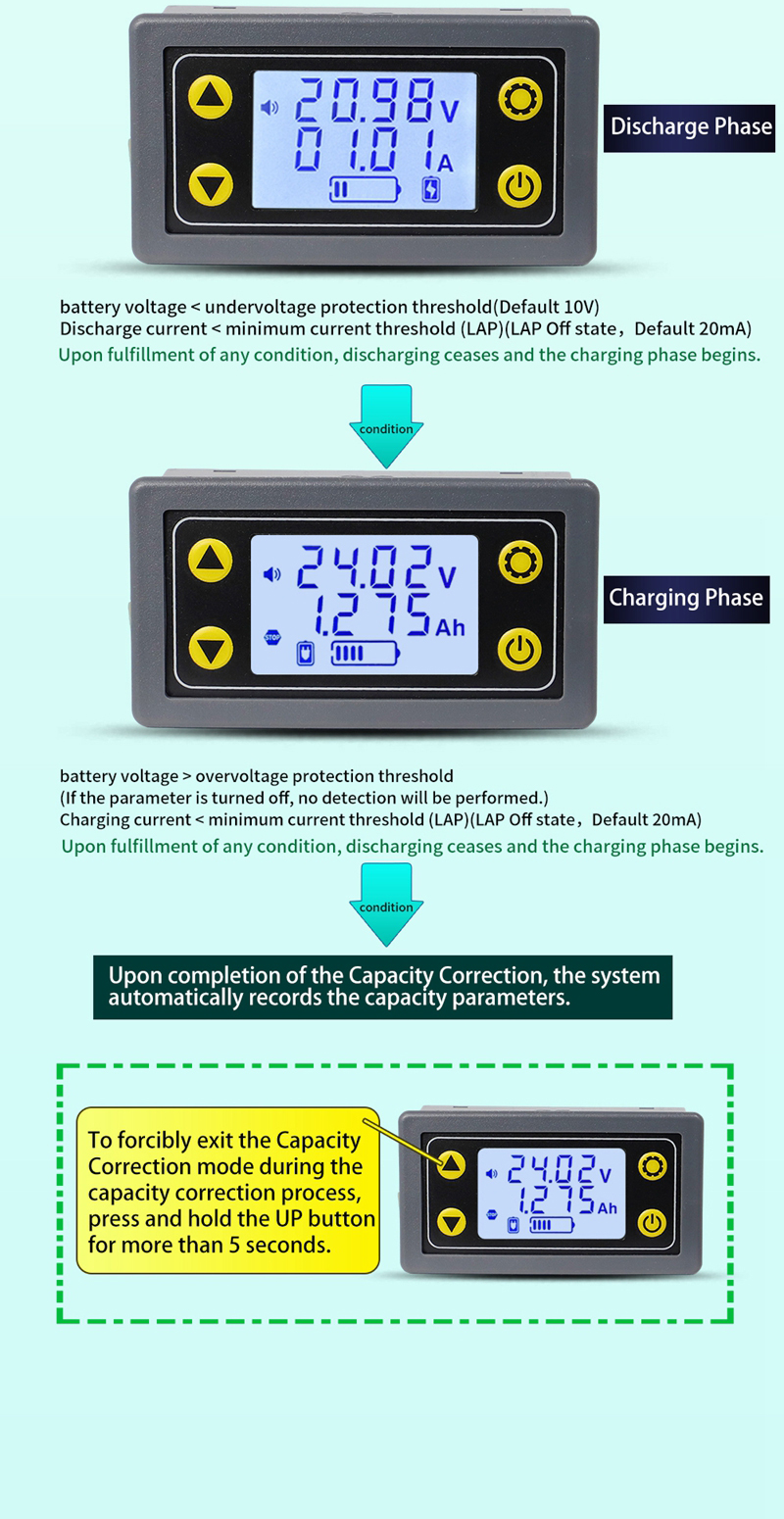 20.98 V
01.01 A

Discharge Phase

battery voltage < undervoltage protection threshold(Default 10V)
Discharge current < minimum current threshold (LAP)(LAP Off state，Default 20mA)
Upon fulfillment of any condition, discharging ceases and the charging phase begins.

condition

24.02 V
1.275 Ah
STOP

Charging Phase

battery voltage > overvoltage protection threshold
(If the parameter is turned off, no detection will be performed.)
Charging current < minimum current threshold (LAP)(LAP Off state，Default 20mA)
Upon fulfillment of any condition, discharging ceases and the charging phase begins.

condition

Upon completion of the Capacity Correction, the system automatically records the capacity parameters.

To forcibly exit the Capacity Correction mode during the capacity correction process, press and hold the UP button for more than 5 seconds.

24.02 V
1.275 Ah
STOP